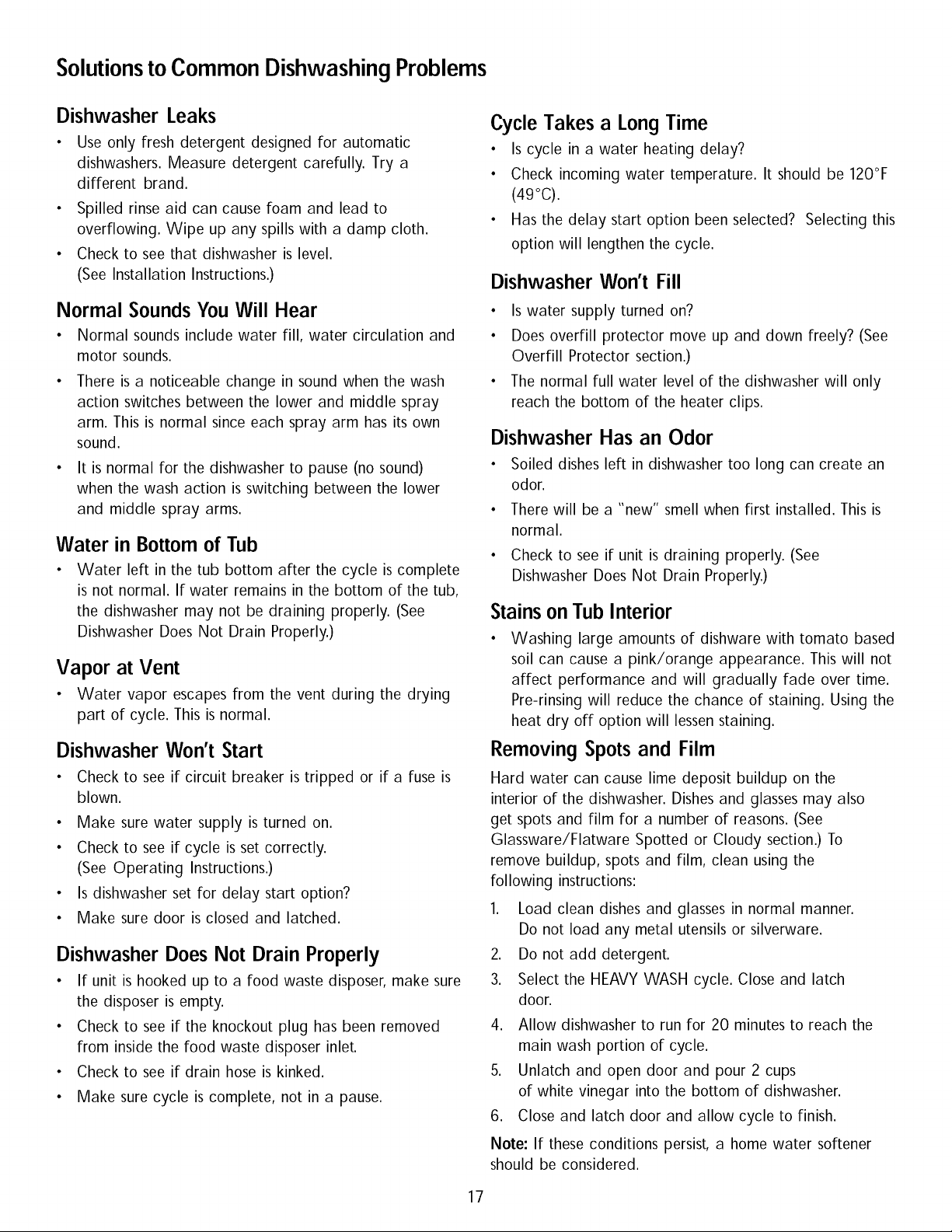 Solutions to Common Dishwashing Problems

Dishwasher Leaks

• Use only fresh detergent designed for automatic dishwashers. Measure detergent carefully. Try a different brand.
• Spilled rinse aid can cause foam and lead to overflowing. Wipe up any spills with a damp cloth.
• Check to see that dishwasher is level. (See Installation Instructions.)

Normal Sounds You Will Hear

• Normal sounds include water fill, water circulation and motor sounds.
• There is a noticeable change in sound when the wash action switches between the lower and middle spray arm. This is normal since each spray arm has its own sound.
• It is normal for the dishwasher to pause (no sound) when the wash action is switching between the lower and middle spray arms.

Water in Bottom of Tub

• Water left in the tub bottom after the cycle is complete is not normal. If water remains in the bottom of the tub, the dishwasher may not be draining properly. (See Dishwasher Does Not Drain Properly.)

Vapor at Vent

• Water vapor escapes from the vent during the drying part of cycle. This is normal.

Dishwasher Won't Start

• Check to see if circuit breaker is tripped or if a fuse is blown.
• Make sure water supply is turned on.
• Check to see if cycle is set correctly. (See Operating Instructions.)
• Is dishwasher set for delay start option?
• Make sure door is closed and latched.

Dishwasher Does Not Drain Properly

• If unit is hooked up to a food waste disposer, make sure the disposer is empty.
• Check to see if the knockout plug has been removed from inside the food waste disposer inlet.
• Check to see if drain hose is kinked.
• Make sure cycle is complete, not in a pause.

Cycle Takes a Long Time

• Is cycle in a water heating delay?
• Check incoming water temperature. It should be 120°F (49°C).
• Has the delay start option been selected? Selecting this option will lengthen the cycle.

Dishwasher Won't Fill

• Is water supply turned on?
• Does overfill protector move up and down freely? (See Overfill Protector section.)
• The normal full water level of the dishwasher will only reach the bottom of the heater clips.

Dishwasher Has an Odor

• Soiled dishes left in dishwasher too long can create an odor.
• There will be a "new" smell when first installed. This is normal.
• Check to see if unit is draining properly. (See Dishwasher Does Not Drain Properly.)

Stains on Tub Interior

• Washing large amounts of dishware with tomato based soil can cause a pink/orange appearance. This will not affect performance and will gradually fade over time. Pre-rinsing will reduce the chance of staining. Using the heat dry off option will lessen staining.

Removing Spots and Film

Hard water can cause lime deposit buildup on the interior of the dishwasher. Dishes and glasses may also get spots and film for a number of reasons. (See Glassware/Flatware Spotted or Cloudy section.) To remove buildup, spots and film, clean using the following instructions:

1. Load clean dishes and glasses in normal manner. Do not load any metal utensils or silverware.
2. Do not add detergent.
3. Select the HEAVY WASH cycle. Close and latch door.
4. Allow dishwasher to run for 20 minutes to reach the main wash portion of cycle.
5. Unlatch and open door and pour 2 cups of white vinegar into the bottom of dishwasher.
6. Close and latch door and allow cycle to finish.

Note: If these conditions persist, a home water softener should be considered.

17